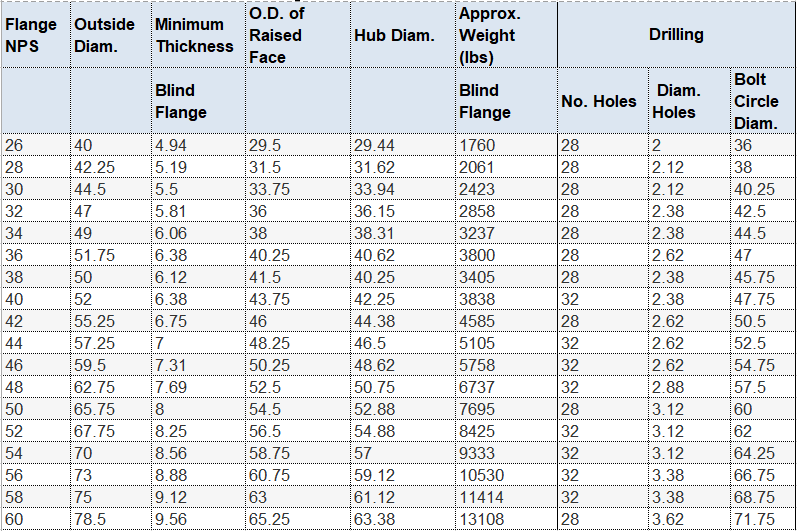 | Flange NPS | Outside Diam. | Minimum Thickness | O.D. of Raised Face | Hub Diam. | Approx. Weight (lbs) | Drilling | | |
|---|---|---|---|---|---|---|---|---|
| | | Blind Flange | | | Blind Flange | No. Holes | Diam. Holes | Bolt Circle Diam. |
| 26 | 40 | 4.94 | 29.5 | 29.44 | 1760 | 28 | 2 | 36 |
| 28 | 42.25 | 5.19 | 31.5 | 31.62 | 2061 | 28 | 2.12 | 38 |
| 30 | 44.5 | 5.5 | 33.75 | 33.94 | 2423 | 28 | 2.12 | 40.25 |
| 32 | 47 | 5.81 | 36 | 36.15 | 2858 | 28 | 2.38 | 42.5 |
| 34 | 49 | 6.06 | 38 | 38.31 | 3237 | 28 | 2.38 | 44.5 |
| 36 | 51.75 | 6.38 | 40.25 | 40.62 | 3800 | 28 | 2.62 | 47 |
| 38 | 50 | 6.12 | 41.5 | 40.25 | 3405 | 28 | 2.38 | 45.75 |
| 40 | 52 | 6.38 | 43.75 | 42.25 | 3838 | 32 | 2.38 | 47.75 |
| 42 | 55.25 | 6.75 | 46 | 44.38 | 4585 | 28 | 2.62 | 50.5 |
| 44 | 57.25 | 7 | 48.25 | 46.5 | 5105 | 32 | 2.62 | 52.5 |
| 46 | 59.5 | 7.31 | 50.25 | 48.62 | 5758 | 32 | 2.62 | 54.75 |
| 48 | 62.75 | 7.69 | 52.5 | 50.75 | 6737 | 32 | 2.88 | 57.5 |
| 50 | 65.75 | 8 | 54.5 | 52.88 | 7695 | 28 | 3.12 | 60 |
| 52 | 67.75 | 8.25 | 56.5 | 54.88 | 8425 | 32 | 3.12 | 62 |
| 54 | 70 | 8.56 | 58.75 | 57 | 9333 | 32 | 3.12 | 64.25 |
| 56 | 73 | 8.88 | 60.75 | 59.12 | 10530 | 32 | 3.38 | 66.75 |
| 58 | 75 | 9.12 | 63 | 61.12 | 11414 | 32 | 3.38 | 68.75 |
| 60 | 78.5 | 9.56 | 65.25 | 63.38 | 13108 | 28 | 3.62 | 71.75 |